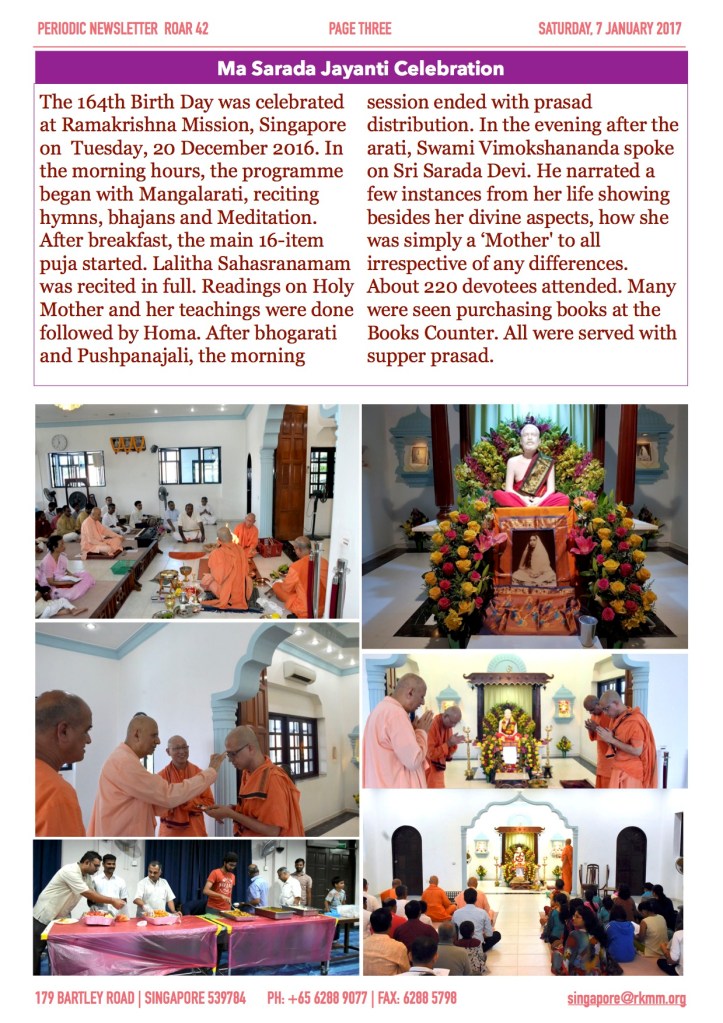 PERIODIC NEWSLETTER ROAR 42 PAGE THREE SATURDAY, 7 JANUARY 2017

Ma Sarada Jayanti Celebration

The 164th Birth Day was celebrated at Ramakrishna Mission, Singapore on Tuesday, 20 December 2016. In the morning hours, the programme began with Mangalarati, reciting hymns, bhajans and Meditation. After breakfast, the main 16-item puja started. Lalitha Sahasranamam was recited in full. Readings on Holy Mother and her teachings were done followed by Homa. After bhogarati and Pushpanajali, the morning session ended with prasad distribution. In the evening after the arati, Swami Vimokshananda spoke on Sri Sarada Devi. He narrated a few instances from her life showing besides her divine aspects, how she was simply a 'Mother' to all irrespective of any differences. About 220 devotees attended. Many were seen purchasing books at the Books Counter. All were served with supper prasad.

179 BARTLEY ROAD | SINGAPORE 539784 PH: +65 6288 9077 | FAX: 6288 5798 singapore@rkmm.org